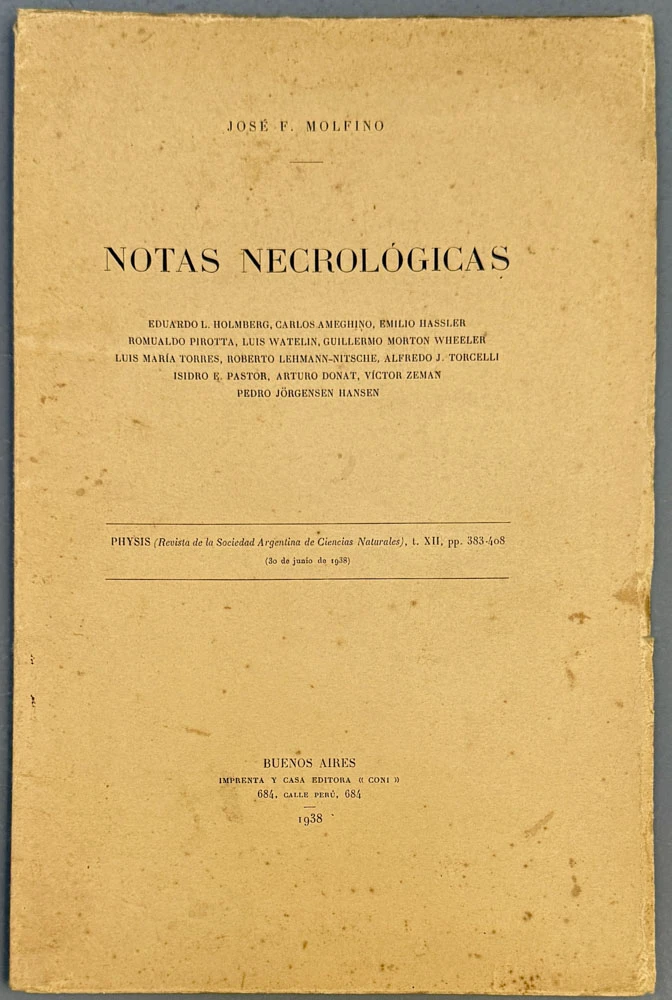 JOSÉ F. MOLFINO

NOTAS NECROLÓGICAS

EDUARDO L. HOLMBERG, CARLOS AMEGHINO, EMILIO HASSLER
ROMUALDO PIROTTA, LUIS WATELIN, GUILLERMO MORTON WHEELER
LUIS MARÍA TORRES, ROBERTO LEHMANN-NITSCHE, ALFREDO J. TORCELLI
ISIDRO E. PASTOR, ARTURO DONAT, VÍCTOR ZEMAN
PEDRO JÖRGENSEN HANSEN

PHYSIS (Revista de la Sociedad Argentina de Ciencias Naturales), t. XII, pp. 383-408
(30 de junio de 1938)

BUENOS AIRES
IMPRENTA Y CASA EDITORA « CONI »
684, CALLE PERÚ, 684
1938